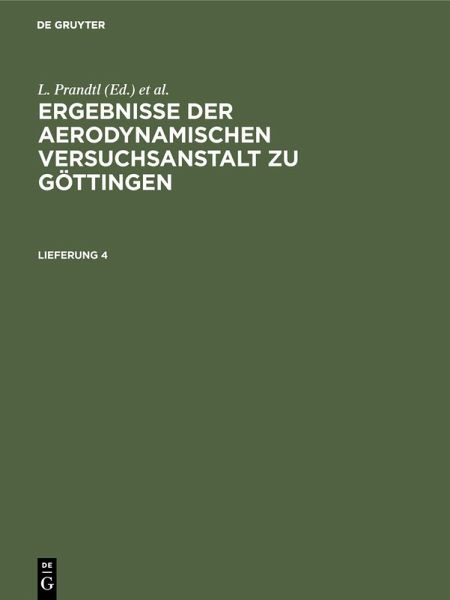 DE GRUYTER

L. Prandtl (Ed.) et al.

ERGEBNISSE DER AERODYNAMISCHEN VERSUCHSANSTALT ZU GÖTTINGEN

LIEFERUNG 4

DE G